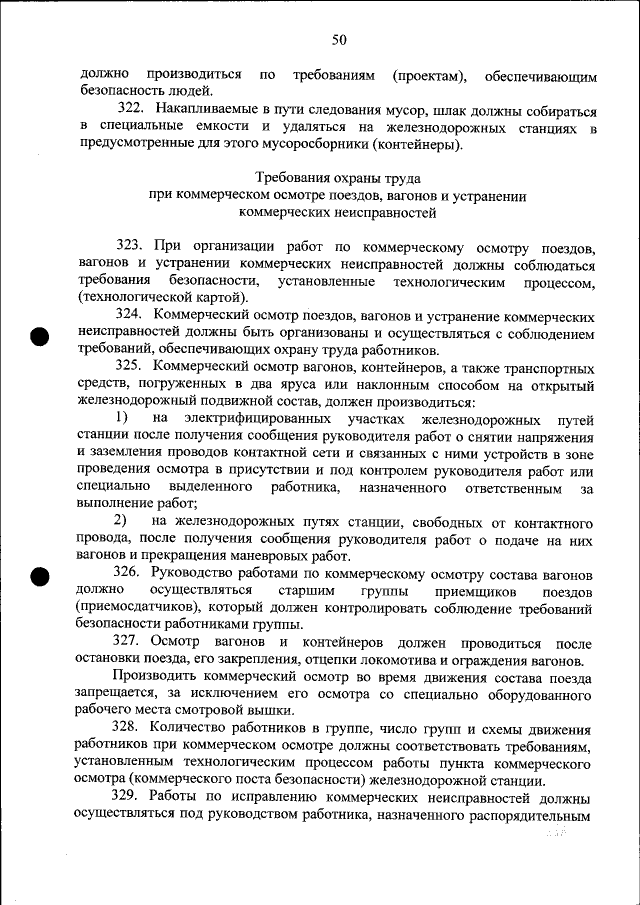 50

должно производиться по требованиям (проектам), обеспечивающим безопасность людей.

322. Накапливаемые в пути следования мусор, шлак должны собираться в специальные емкости и удаляться на железнодорожных станциях в предусмотренные для этого мусоросборники (контейнеры).

Требования охраны труда
при коммерческом осмотре поездов, вагонов и устранении
коммерческих неисправностей

323. При организации работ по коммерческому осмотру поездов, вагонов и устранении коммерческих неисправностей должны соблюдаться требования безопасности, установленные технологическим процессом, (технологической картой).

324. Коммерческий осмотр поездов, вагонов и устранение коммерческих неисправностей должны быть организованы и осуществляться с соблюдением требований, обеспечивающих охрану труда работников.

325. Коммерческий осмотр вагонов, контейнеров, а также транспортных средств, погруженных в два яруса или наклонным способом на открытый железнодорожный подвижной состав, должен производиться:

1) на электрифицированных участках железнодорожных путей станции после получения сообщения руководителя работ о снятии напряжения и заземления проводов контактной сети и связанных с ними устройств в зоне проведения осмотра в присутствии и под контролем руководителя работ или специально выделенного работника, назначенного ответственным за выполнение работ;

2) на железнодорожных путях станции, свободных от контактного провода, после получения сообщения руководителя работ о подаче на них вагонов и прекращения маневровых работ.

326. Руководство работами по коммерческому осмотру состава вагонов должно осуществляться старшим группы приемщиков поездов (приемосдатчиков), который должен контролировать соблюдение требований безопасности работниками группы.

327. Осмотр вагонов и контейнеров должен проводиться после остановки поезда, его закрепления, отцепки локомотива и ограждения вагонов.

Производить коммерческий осмотр во время движения состава поезда запрещается, за исключением его осмотра со специально оборудованного рабочего места смотровой вышки.

328. Количество работников в группе, число групп и схемы движения работников при коммерческом осмотре должны соответствовать требованиям, установленным технологическим процессом работы пункта коммерческого осмотра (коммерческого поста безопасности) железнодорожной станции.

329. Работы по исправлению коммерческих неисправностей должны осуществляться под руководством работника, назначенного распорядительным